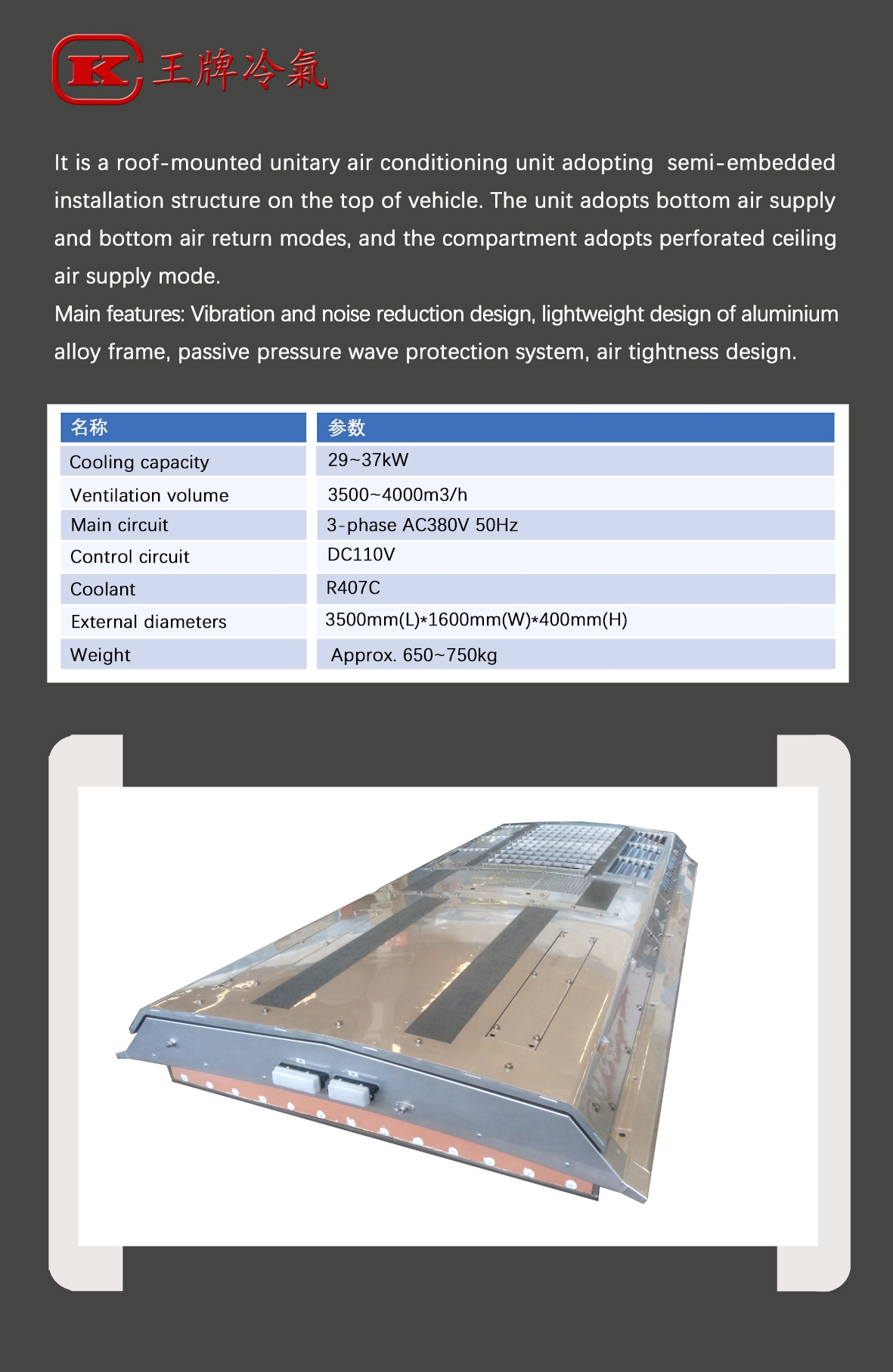 K 王牌冷氣

It is a roof-mounted unitary air conditioning unit adopting semi-embedded installation structure on the top of vehicle. The unit adopts bottom air supply and bottom air return modes, and the compartment adopts perforated ceiling air supply mode.
Main features: Vibration and noise reduction design, lightweight design of aluminium alloy frame, passive pressure wave protection system, air tightness design.

| 名称 | 参数 |
|---|---|
| Cooling capacity | 29~37kW |
| Ventilation volume | 3500~4000m3/h |
| Main circuit | 3-phase AC380V 50Hz |
| Control circuit | DC110V |
| Coolant | R407C |
| External diameters | 3500mm(L)*1600mm(W)*400mm(H) |
| Weight | Approx. 650~750kg |